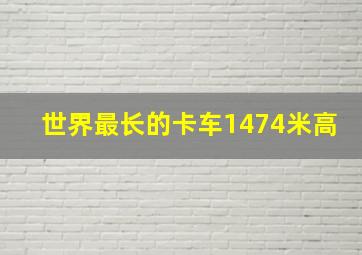 世界最长的卡车1474米高